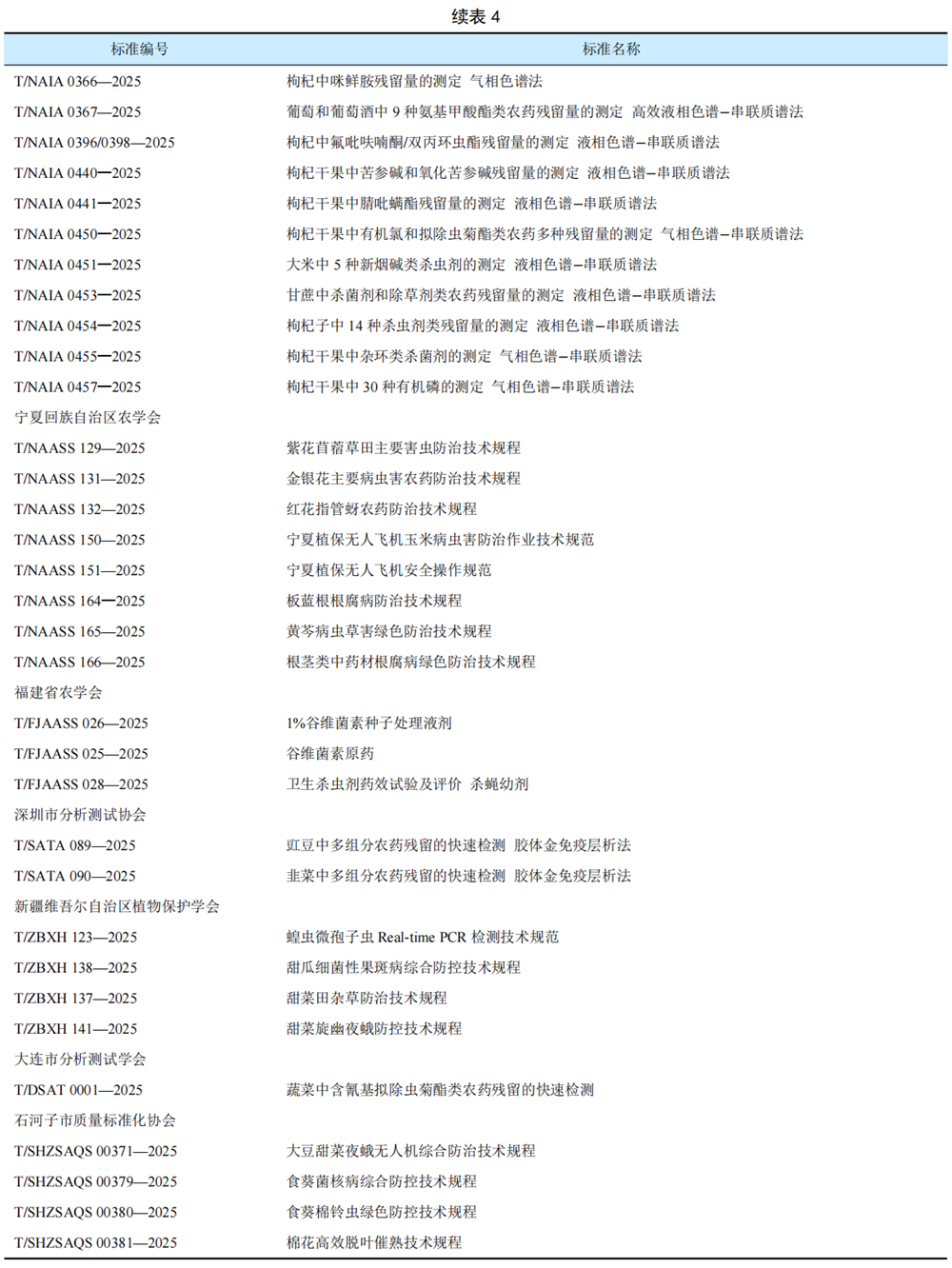 续表 4

| 标准编号 | 标准名称 |
|---|---|
| T/NAIA 0366—2025 | 枸杞中咪鲜胺残留量的测定 气相色谱法 |
| T/NAIA 0367—2025 | 葡萄和葡萄酒中 9 种氨基甲酸酯类农药残留量的测定 高效液相色谱–串联质谱法 |
| T/NAIA 0396/0398—2025 | 枸杞中氟吡呋喃酮/双丙环虫酯残留量的测定 液相色谱–串联质谱法 |
| T/NAIA 0440—2025 | 枸杞干果中苦参碱和氧化苦参碱残留量的测定 液相色谱–串联质谱法 |
| T/NAIA 0441—2025 | 枸杞干果中腈吡螨酯残留量的测定 液相色谱–串联质谱法 |
| T/NAIA 0450—2025 | 枸杞干果中有机氯和拟除虫菊酯类农药多种残留量的测定 气相色谱–串联质谱法 |
| T/NAIA 0451—2025 | 大米中 5 种新烟碱类杀虫剂的测定 液相色谱–串联质谱法 |
| T/NAIA 0453—2025 | 甘蔗中杀菌剂和除草剂类农药残留量的测定 液相色谱–串联质谱法 |
| T/NAIA 0454—2025 | 枸杞子中 14 种杀虫剂类残留量的测定 液相色谱–串联质谱法 |
| T/NAIA 0455—2025 | 枸杞干果中杂环类杀菌剂的测定 气相色谱–串联质谱法 |
| T/NAIA 0457—2025 | 枸杞干果中 30 种有机磷的测定 气相色谱–串联质谱法 |
| 宁夏回族自治区农学会 | |
| T/NAASS 129—2025 | 紫花苜蓿草田主要害虫防治技术规程 |
| T/NAASS 131—2025 | 金银花主要病虫害农药防治技术规程 |
| T/NAASS 132—2025 | 红花指管蚜农药防治技术规程 |
| T/NAASS 150—2025 | 宁夏植保无人飞机玉米病虫害防治作业技术规范 |
| T/NAASS 151—2025 | 宁夏植保无人飞机安全操作规范 |
| T/NAASS 164—2025 | 板蓝根根腐病防治技术规程 |
| T/NAASS 165—2025 | 黄芩病虫草害绿色防治技术规程 |
| T/NAASS 166—2025 | 根茎类中药材根腐病绿色防治技术规程 |
| 福建省农学会 | |
| T/FJAASS 026—2025 | 1%谷维菌素种子处理液剂 |
| T/FJAASS 025—2025 | 谷维菌素原药 |
| T/FJAASS 028—2025 | 卫生杀虫剂药效试验及评价 杀蝇幼剂 |
| 深圳市分析测试协会 | |
| T/SATA 089—2025 | 豇豆中多组分农药残留的快速检测 胶体金免疫层析法 |
| T/SATA 090—2025 | 韭菜中多组分农药残留的快速检测 胶体金免疫层析法 |
| 新疆维吾尔自治区植物保护学会 | |
| T/ZBXH 123—2025 | 蝗虫微孢子虫 Real-time PCR 检测技术规范 |
| T/ZBXH 138—2025 | 甜瓜细菌性果斑病综合防控技术规程 |
| T/ZBXH 137—2025 | 甜菜田杂草防治技术规程 |
| T/ZBXH 141—2025 | 甜菜旋幽夜蛾防控技术规程 |
| 大连市分析测试学会 | |
| T/DSAT 0001—2025 | 蔬菜中含氰基拟除虫菊酯类农药残留的快速检测 |
| 石河子市质量标准化协会 | |
| T/SHZSAQS 00371—2025 | 大豆甜菜夜蛾无人机综合防治技术规程 |
| T/SHZSAQS 00379—2025 | 食葵菌核病综合防控技术规程 |
| T/SHZSAQS 00380—2025 | 食葵棉铃虫绿色防控技术规程 |
| T/SHZSAQS 00381—2025 | 棉花高效脱叶催熟技术规程 |